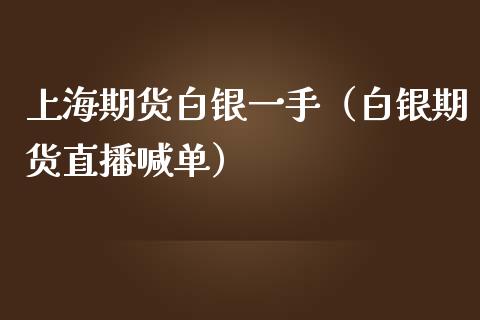 上海期货白银一手（白银期货直播喊单）